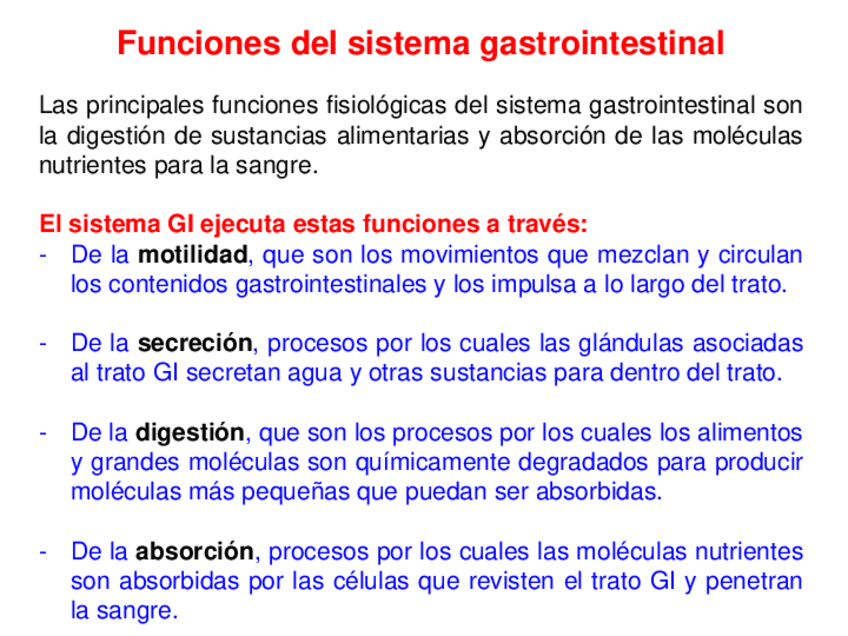 Funciones del sistema gastrointestinal

Las principales funciones fisiológicas del sistema gastrointestinal son la digestión de sustancias alimentarias y absorción de las moléculas nutrientes para la sangre.

El sistema GI ejecuta estas funciones a través:
- De la motilidad, que son los movimientos que mezclan y circulan los contenidos gastrointestinales y los impulsa a lo largo del trato.

- De la secreción, procesos por los cuales las glándulas asociadas al trato GI secretan agua y otras sustancias para dentro del trato.

- De la digestión, que son los procesos por los cuales los alimentos y grandes moléculas son químicamente degradados para producir moléculas más pequeñas que puedan ser absorbidas.

- De la absorción, procesos por los cuales las moléculas nutrientes son absorbidas por las células que revisten el trato GI y penetran la sangre.